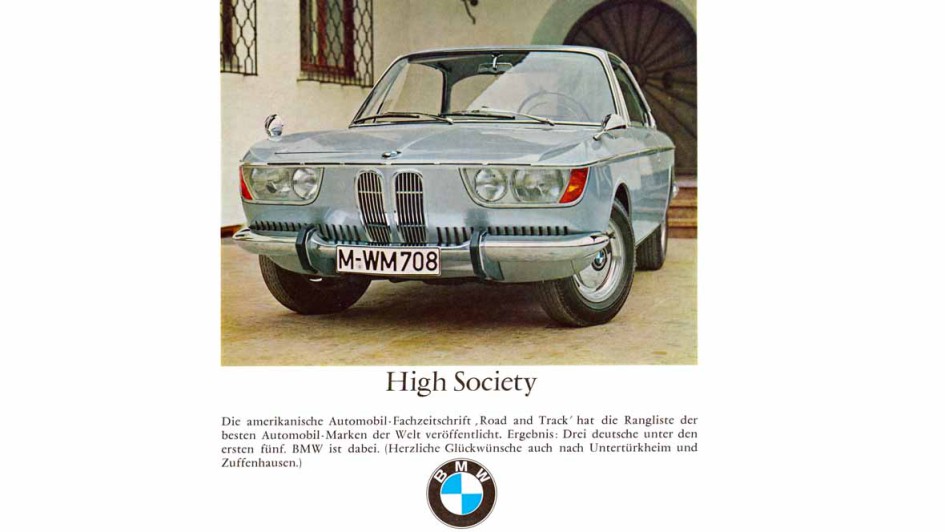 M-WM708

High Society

Die amerikanische Automobil-Fachzeitschrift ‚Road and Track' hat die Rangliste der besten Automobil-Marken der Welt veröffentlicht. Ergebnis: Drei deutsche unter den ersten fünf. BMW ist dabei. (Herzliche Glückwünsche auch nach Untertürkheim und Zuffenhausen.)

BMW